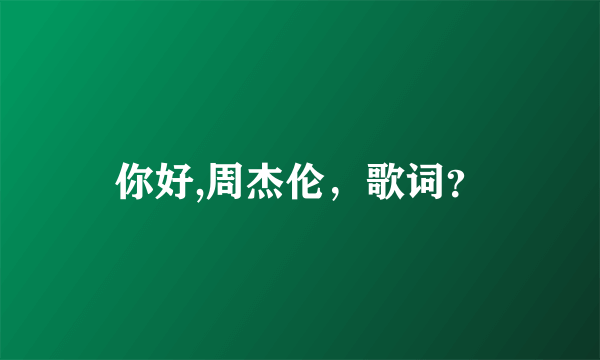 你好,周杰伦，歌词?